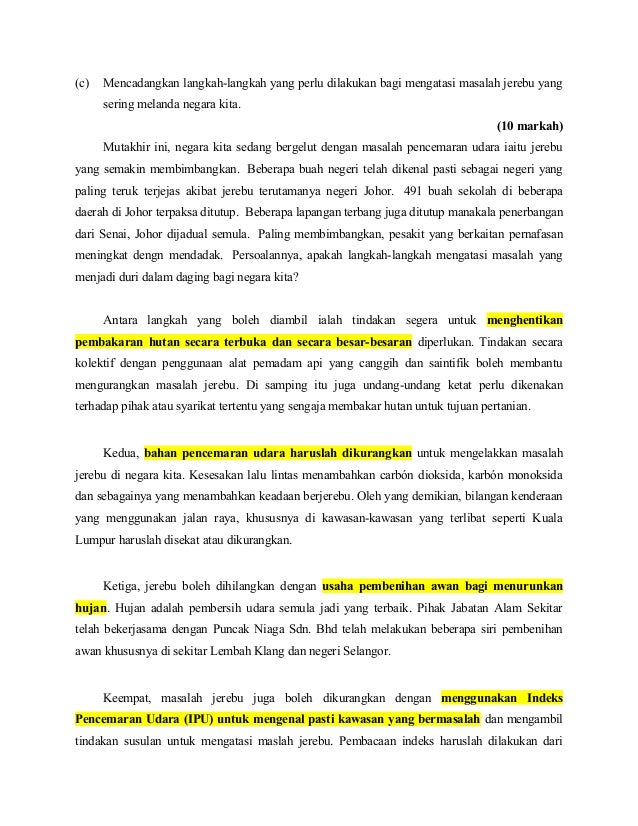 (c) Mencadangkan langkah-langkah yang perlu dilakukan bagi mengatasi masalah jerebu yang sering melanda negara kita.

(10 markah)

Mutakhir ini, negara kita sedang bergelut dengan masalah pencemaran udara iaitu jerebu yang semakin membimbangkan. Beberapa buah negeri telah dikenal pasti sebagai negeri yang paling teruk terjejas akibat jerebu terutamanya negeri Johor. 491 buah sekolah di beberapa daerah di Johor terpaksa ditutup. Beberapa lapangan terbang juga ditutup manakala penerbangan dari Senai, Johor dijadual semula. Paling membimbangkan, pesakit yang berkaitan pernafasan meningkat dengn mendadak. Persoalannya, apakah langkah-langkah mengatasi masalah yang menjadi duri dalam daging bagi negara kita?

Antara langkah yang boleh diambil ialah tindakan segera untuk menghentikan pembakaran hutan secara terbuka dan secara besar-besaran diperlukan. Tindakan secara kolektif dengan penggunaan alat pemadam api yang canggih dan saintifik boleh membantu mengurangkan masalah jerebu. Di samping itu juga undang-undang ketat perlu dikenakan terhadap pihak atau syarikat tertentu yang sengaja membakar hutan untuk tujuan pertanian.

Kedua, bahan pencemaran udara haruslah dikurangkan untuk mengelakkan masalah jerebu di negara kita. Kesesakan lalu lintas menambahkan carbón dioksida, karbón monoksida dan sebagainya yang menambahkan keadaan berjerebu. Oleh yang demikian, bilangan kenderaan yang menggunakan jalan raya, khususnya di kawasan-kawasan yang terlibat seperti Kuala Lumpur haruslah disekat atau dikurangkan.

Ketiga, jerebu boleh dihilangkan dengan usaha pembenihan awan bagi menurunkan hujan. Hujan adalah pembersih udara semula jadi yang terbaik. Pihak Jabatan Alam Sekitar telah bekerjasama dengan Puncak Niaga Sdn. Bhd telah melakukan beberapa siri pembenihan awan khususnya di sekitar Lembah Klang dan negeri Selangor.

Keempat, masalah jerebu juga boleh dikurangkan dengan menggunakan Indeks Pencemaran Udara (IPU) untuk mengenal pasti kawasan yang bermasalah dan mengambil tindakan susulan untuk mengatasi maslah jerebu. Pembacaan indeks haruslah dilakukan dari